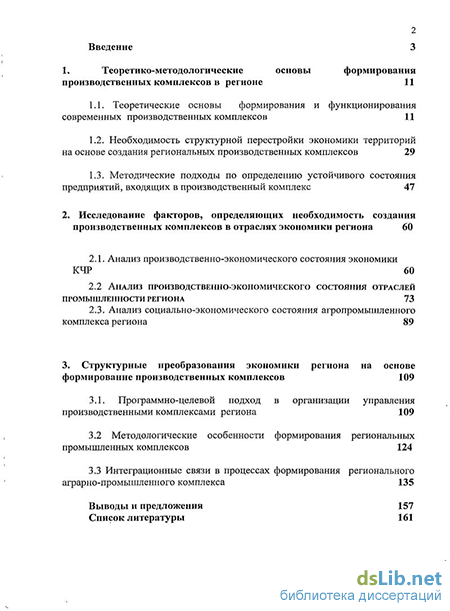 2

Введение 3

1. Теоретико-методологические основы формирования производственных комплексов в регионе 11

1.1. Теоретические основы формирования и функционирования современных производственных комплексов 11

1.2. Необходимость структурной перестройки экономики территорий на основе создания региональных производственных комплексов 29

1.3. Методические подходы по определению устойчивого состояния предприятий, входящих в производственный комплекс 47

2. Исследование факторов, определяющих необходимость создания производственных комплексов в отраслях экономики региона 60

2.1. Анализ производственно-экономического состояния экономики КЧР 60

2.2 Анализ производственно-экономического состояния отраслей промышленности региона 73

2.3. Анализ социально-экономического состояния агропромышленного комплекса региона 89

3. Структурные преобразования экономики региона на основе формирование производственных комплексов 109

3.1. Программно-целевой подход в организации управления производственными комплексами региона 109

3.2 Методологические особенности формирования региональных промышленных комплексов 124

3.3 Интеграционные связи в процессах формирования регионального аграрно-промышленного комплекса 135

Выводы и предложения 157
Список литературы 161

dsLib.net
библиотека диссертаций